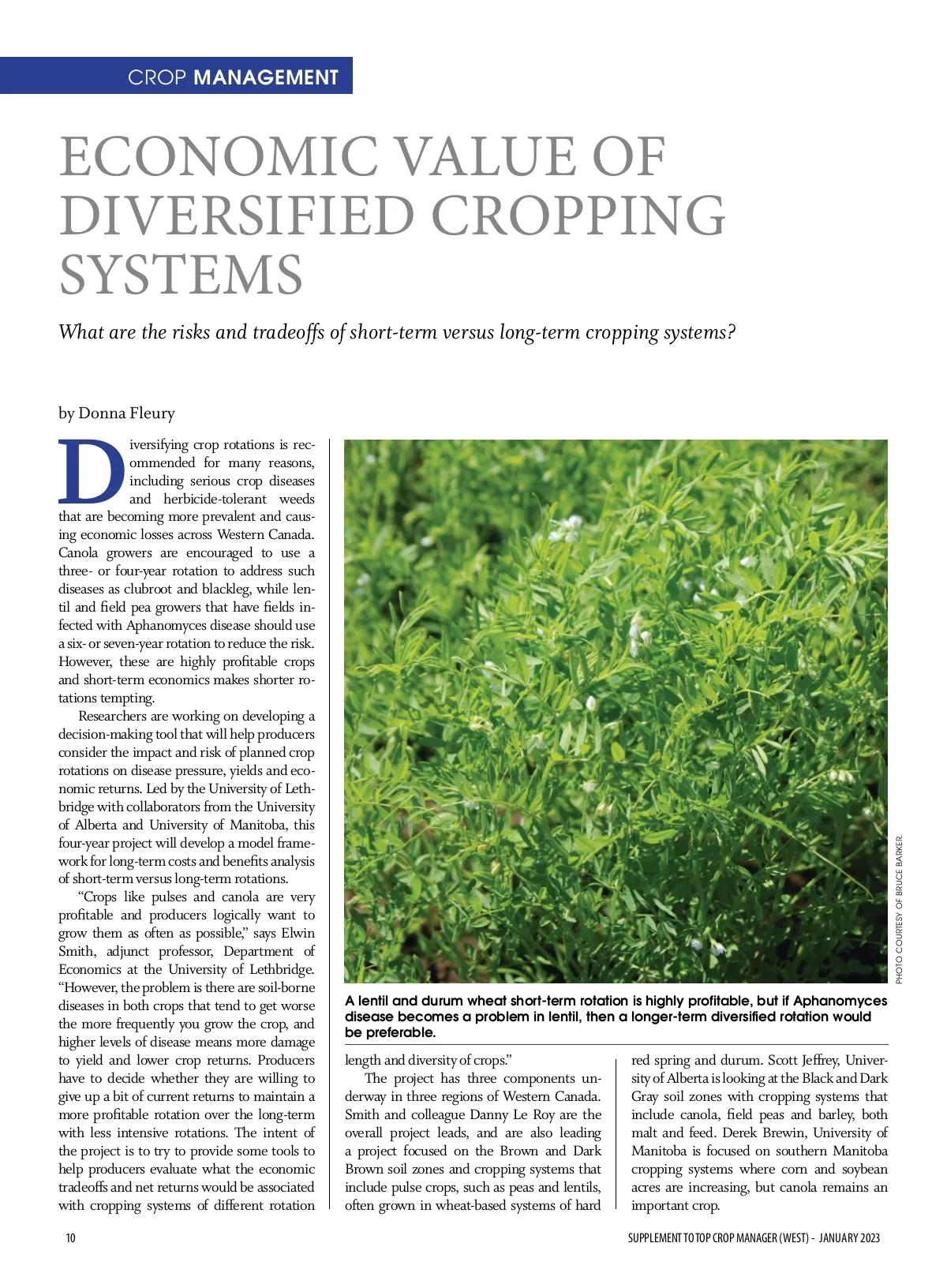 CROP MANAGEMENT

ECONOMIC VALUE OF DIVERSIFIED CROPPING SYSTEMS

What are the risks and tradeoffs of short-term versus long-term cropping systems?

by Donna Fleury

Diversifying crop rotations is recommended for many reasons, including serious crop diseases and herbicide-tolerant weeds that are becoming more prevalent and causing economic losses across Western Canada. Canola growers are encouraged to use a three- or four-year rotation to address such diseases as clubroot and blackleg, while lentil and field pea growers that have fields infected with Aphanomyces disease should use a six- or seven-year rotation to reduce the risk. However, these are highly profitable crops and short-term economics makes shorter rotations tempting.

Researchers are working on developing a decision-making tool that will help producers consider the impact and risk of planned crop rotations on disease pressure, yields and economic returns. Led by the University of Lethbridge with collaborators from the University of Alberta and University of Manitoba, this four-year project will develop a model framework for long-term costs and benefits analysis of short-term versus long-term rotations.

“Crops like pulses and canola are very profitable and producers logically want to grow them as often as possible,” says Elwin Smith, adjunct professor, Department of Economics at the University of Lethbridge. “However, the problem is there are soil-borne diseases in both crops that tend to get worse the more frequently you grow the crop, and higher levels of disease means more damage to yield and lower crop returns. Producers have to decide whether they are willing to give up a bit of current returns to maintain a more profitable rotation over the long-term with less intensive rotations. The intent of the project is to try to provide some tools to help producers evaluate what the economic tradeoffs and net returns would be associated with cropping systems of different rotation length and diversity of crops.”

The project has three components underway in three regions of Western Canada. Smith and colleague Danny Le Roy are the overall project leads, and are also leading a project focused on the Brown and Dark Brown soil zones and cropping systems that include pulse crops, such as peas and lentils, often grown in wheat-based systems of hard red spring and durum. Scott Jeffrey, University of Alberta is looking at the Black and Dark Gray soil zones with cropping systems that include canola, field peas and barley, both malt and feed. Derek Brewin, University of Manitoba is focused on southern Manitoba cropping systems where corn and soybean acres are increasing, but canola remains an important crop.

PHOTO COURTESY OF BRUCE BARKER.

A lentil and durum wheat short-term rotation is highly profitable, but if Aphanomyces disease becomes a problem in lentil, then a longer-term diversified rotation would be preferable.

10

SUPPLEMENT TO TOP CROP MANAGER (WEST) - JANUARY 2023